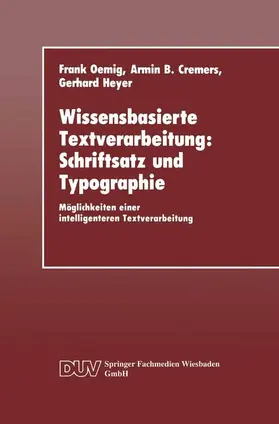 Frank Oemig, Armin B. Cremers, Gerhard Heyer

Wissensbasierte Textverarbeitung: Schriftsatz und Typographie

Möglichkeiten einer intelligenteren Textverarbeitung

DUV Springer Fachmedien Wiesbaden GmbH